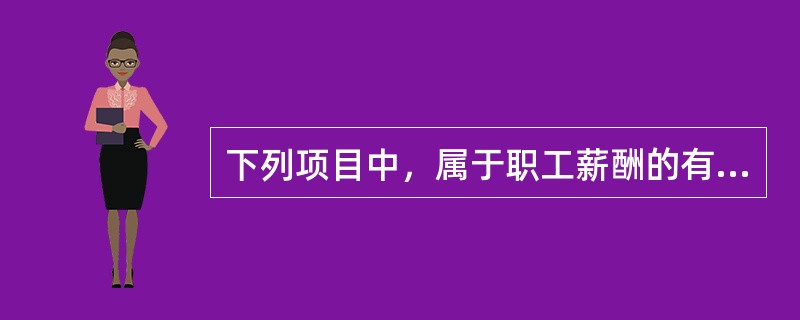 下列项目中，属于职工薪酬的有...